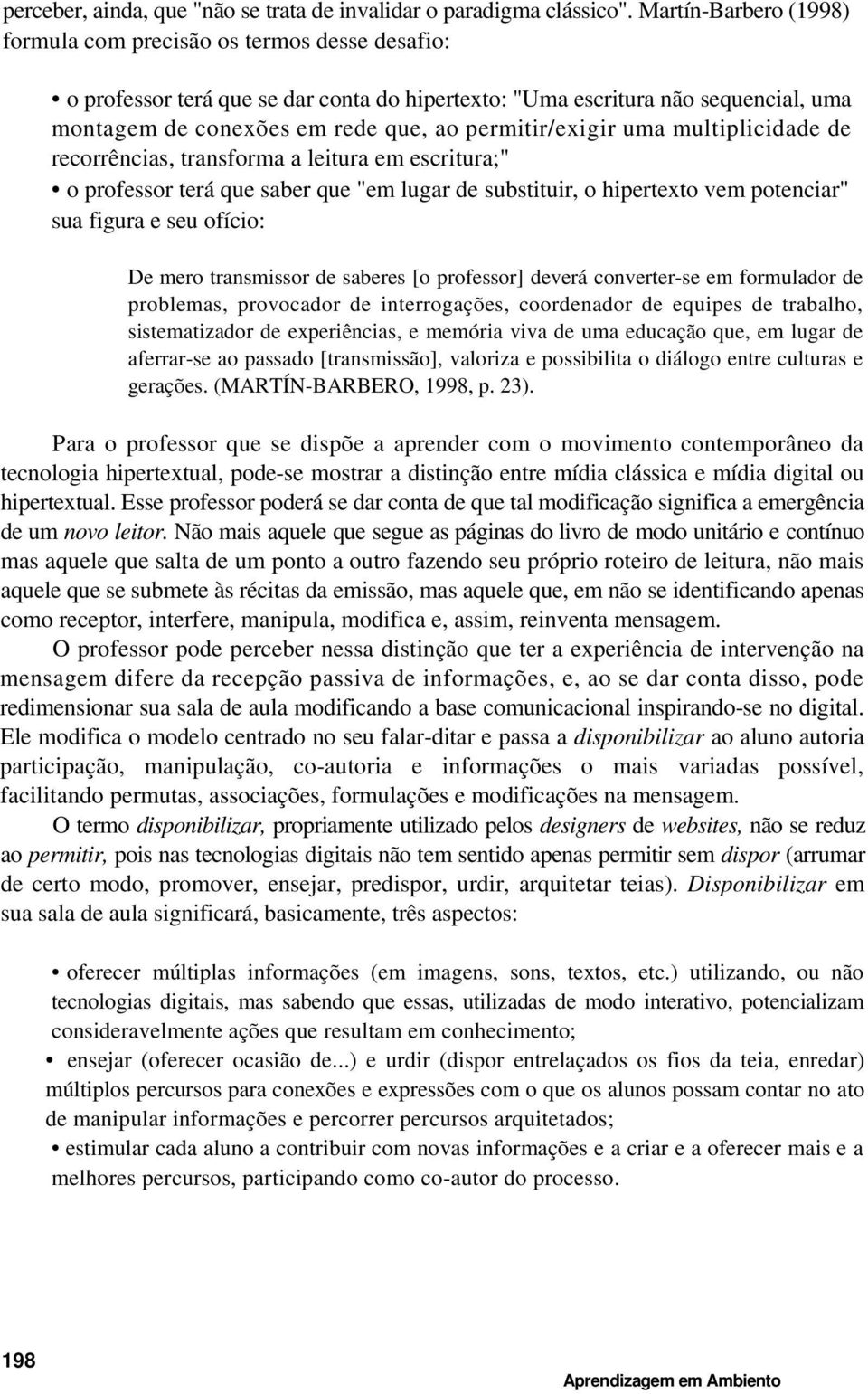 perceber, ainda, que "não se trata de invalidar o paradigma clássico". Martín-Barbero (1998) formula com precisão os termos desse desafio:

• o professor terá que se dar conta do hipertexto: "Uma escritura não sequencial, uma montagem de conexões em rede que, ao permitir/exigir uma multiplicidade de recorrências, transforma a leitura em escritura;"
• o professor terá que saber que "em lugar de substituir, o hipertexto vem potenciar" sua figura e seu ofício:

De mero transmissor de saberes [o professor] deverá converter-se em formulador de problemas, provocador de interrogações, coordenador de equipes de trabalho, sistematizador de experiências, e memória viva de uma educação que, em lugar de aferrar-se ao passado [transmissão], valoriza e possibilita o diálogo entre culturas e gerações. (MARTÍN-BARBERO, 1998, p. 23).

Para o professor que se dispõe a aprender com o movimento contemporâneo da tecnologia hipertextual, pode-se mostrar a distinção entre mídia clássica e mídia digital ou hipertextual. Esse professor poderá se dar conta de que tal modificação significa a emergência de um novo leitor. Não mais aquele que segue as páginas do livro de modo unitário e contínuo mas aquele que salta de um ponto a outro fazendo seu próprio roteiro de leitura, não mais aquele que se submete às récitas da emissão, mas aquele que, em não se identificando apenas como receptor, interfere, manipula, modifica e, assim, reinventa mensagem.

O professor pode perceber nessa distinção que ter a experiência de intervenção na mensagem difere da recepção passiva de informações, e, ao se dar conta disso, pode redimensionar sua sala de aula modificando a base comunicacional inspirando-se no digital. Ele modifica o modelo centrado no seu falar-ditar e passa a disponibilizar ao aluno autoria participação, manipulação, co-autoria e informações o mais variadas possível, facilitando permutas, associações, formulações e modificações na mensagem.

O termo disponibilizar, propriamente utilizado pelos designers de websites, não se reduz ao permitir, pois nas tecnologias digitais não tem sentido apenas permitir sem dispor (arrumar de certo modo, promover, ensejar, predispor, urdir, arquitetar teias). Disponibilizar em sua sala de aula significará, basicamente, três aspectos:

• oferecer múltiplas informações (em imagens, sons, textos, etc.) utilizando, ou não tecnologias digitais, mas sabendo que essas, utilizadas de modo interativo, potencializam consideravelmente ações que resultam em conhecimento;
• ensejar (oferecer ocasião de...) e urdir (dispor entrelaçados os fios da teia, enredar) múltiplos percursos para conexões e expressões com o que os alunos possam contar no ato de manipular informações e percorrer percursos arquitetados;
• estimular cada aluno a contribuir com novas informações e a criar e a oferecer mais e a melhores percursos, participando como co-autor do processo.

198

Aprendizagem em Ambiento